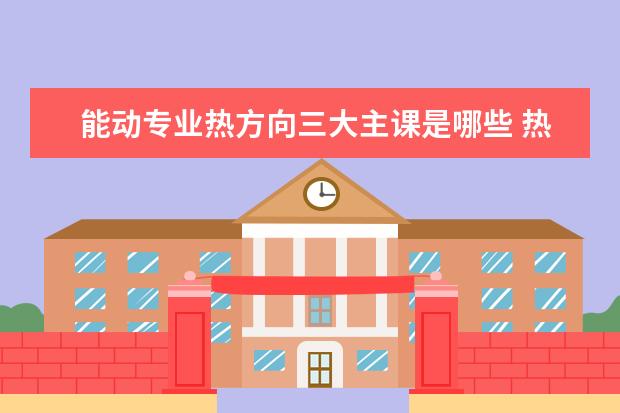 能动专业热方向三大主课是哪些 热